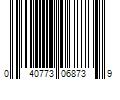 0 40773 06873 9